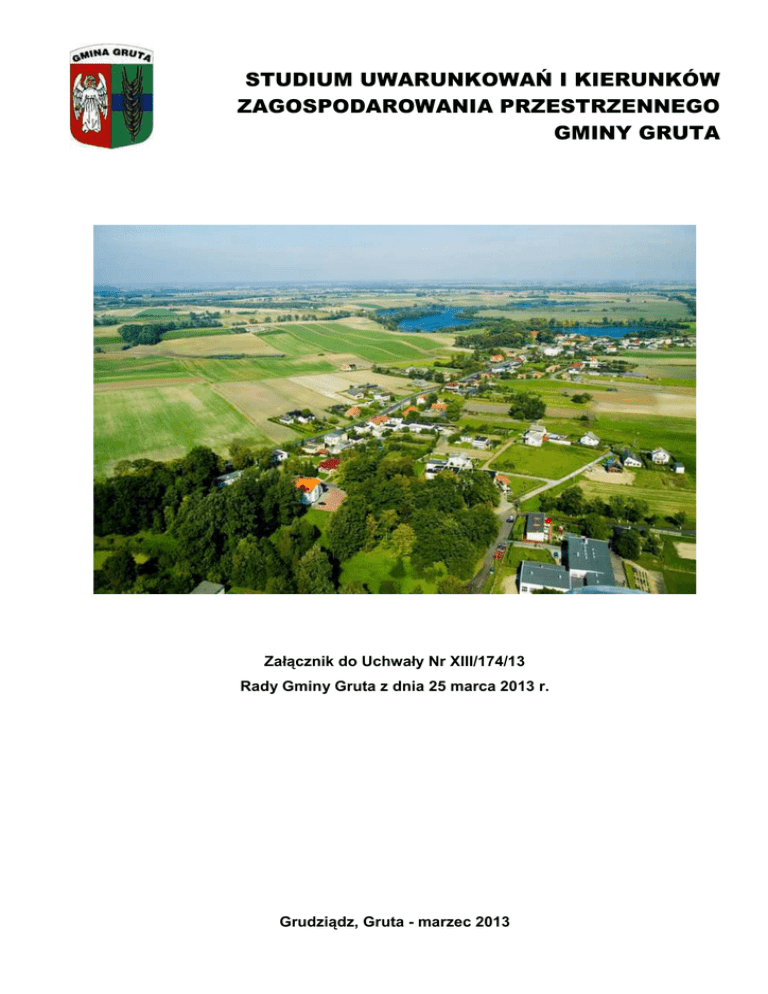 GMINA GRUTA

STUDIUM UWARUNKOWAŃ I KIERUNKÓW
ZAGOSPODAROWANIA PRZESTRZENNEGO
GMINY GRUTA

Załącznik do Uchwały Nr XIII/174/13
Rady Gminy Gruta z dnia 25 marca 2013 r.

Grudziądz, Gruta - marzec 2013